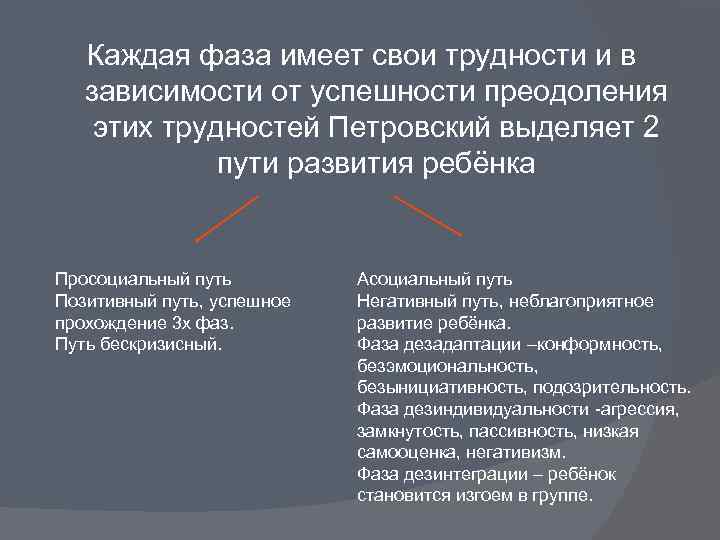 Каждая фаза имеет свои трудности и в зависимости от успешности преодоления этих трудностей Петровский выделяет 2 пути развития ребёнка

Просоциальный путь
Позитивный путь, успешное прохождение 3х фаз.
Путь бескризисный.

Асоциальный путь
Негативный путь, неблагоприятное развитие ребёнка.
Фаза дезадаптации –конформность, безэмоциональность, безынициативность, подозрительность.
Фаза дезиндивидуальности -агрессия, замкнутость, пассивность, низкая самооценка, негативизм.
Фаза дезинтеграции – ребёнок становится изгоем в группе.